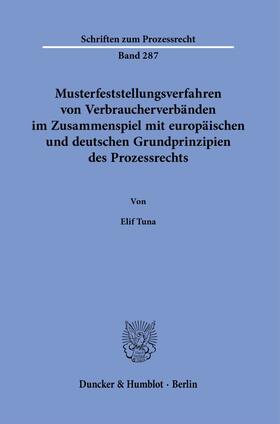 Schriften zum Prozessrecht

Band 287

Musterfeststellungsverfahren von Verbraucherverbänden im Zusammenspiel mit europäischen und deutschen Grundprinzipien des Prozessrechts

Von

Elif Tuna

Duncker & Humblot · Berlin